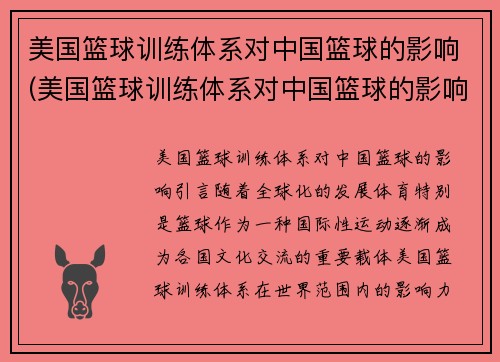 美国篮球训练体系对中国篮球的影响(美国篮球训练体系对中国篮球的影响

美国篮球训练体系对中国篮球的影响引言随着全球化的发展体育特别是篮球作为一种国际性运动逐渐成为各国文化交流的重要载体美国篮球训练体系在世界范围内的影响力